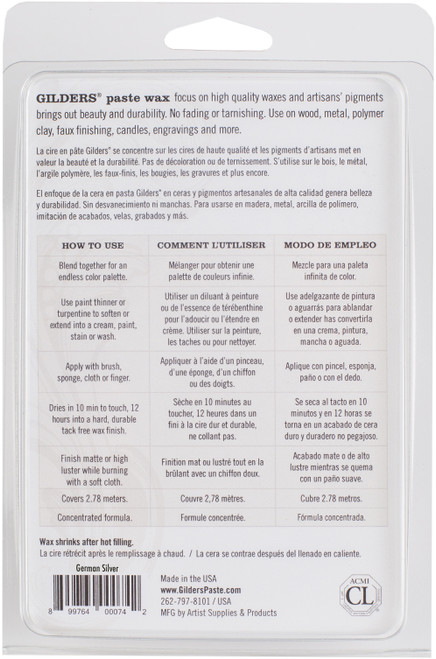 GILDERS® paste wax focus on high quality waxes and artisans' pigments brings out beauty and durability. No fading or tarnishing. Use on wood, metal, polymer clay, faux finishing, candles, engravings and more.

La cire en pâte Gilders® se concentre sur les cires de haute qualité et les pigments d'artisans met en valeur la beauté et la durabilité. Pas de décoloration ou de ternissement. S'utilise sur le bois, le métal, l'argile polymère, les faux-finis, les bougies, les gravures et plus encore.

El enfoque de la cera en pasta Gilders® en ceras y pigmentos artesanales de alta calidad genera belleza y durabilidad. Sin desvanecimiento ni manchas. Para usarse en madera, metal, arcilla de polímero, imitación de acabados, velas, grabados y más.

| HOW TO USE | COMMENT L'UTILISER | MODO DE EMPLEO |
|---|---|---|
| Blend together for an endless color palette. | Mélanger pour obtenir une palette de couleurs infinie. | Mezcle para una paleta infinita de color. |
| Use paint thinner or turpentine to soften or extend into a cream, paint, stain or wash. | Utiliser un diluant à peinture ou de l'essence de térébenthine pour l'adoucir ou l'étendre en crème. Utiliser sur la peinture, les taches ou pour nettoyer. | Use adelgazante de pintura o aguarrás para ablandar o extender has convertirla en una crema, pintura, mancha o aguada. |
| Apply with brush, sponge, cloth or finger. | Appliquer à l'aide d'un pinceau, d'une éponge, d'un chiffon ou des doigts. | Aplique con pincel, esponja, paño o con el dedo. |
| Dries in 10 min to touch, 12 hours into a hard, durable tack free wax finish. | Sèche en 10 minutes au toucher, 12 heures dans un fini à la cire dur et durable, ne collant pas. | Se seca al tacto en 10 minutos y en 12 horas se torna en un acabado de cera duro y duradero no pegajoso. |
| Finish matte or high luster while burning with a soft cloth. | Finition mat ou lustré tout en la brûlant avec un chiffon doux. | Acabado mate o de alto lustre mientras se quema con un paño suave. |
| Covers 2.78 meters. | Couvre 2,78 mètres. | Cubre 2.78 metros. |
| Concentrated formula. | Formule concentrée. | Fórmula concentrada. |

Wax shrinks after hot filling.
La cire rétrécit après le remplissage à chaud. / La cera se contrae después del llenado en caliente.

German Silver

8 99764 00074 2

Made in the USA
www.GildersPaste.com
262-797-8101 / USA
MFG by Artist Supplies & Products

ACMI
CL